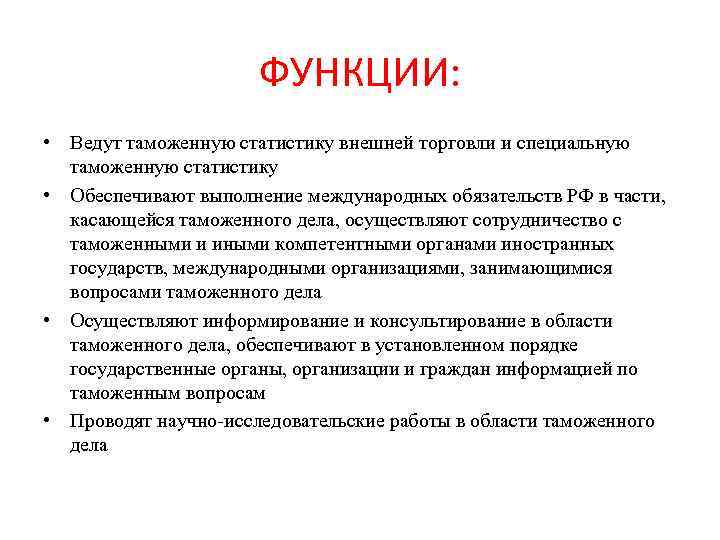 ФУНКЦИИ:

• Ведут таможенную статистику внешней торговли и специальную таможенную статистику

• Обеспечивают выполнение международных обязательств РФ в части, касающейся таможенного дела, осуществляют сотрудничество с таможенными и иными компетентными органами иностранных государств, международными организациями, занимающимися вопросами таможенного дела

• Осуществляют информирование и консультирование в области таможенного дела, обеспечивают в установленном порядке государственные органы, организации и граждан информацией по таможенным вопросам

• Проводят научно-исследовательские работы в области таможенного дела